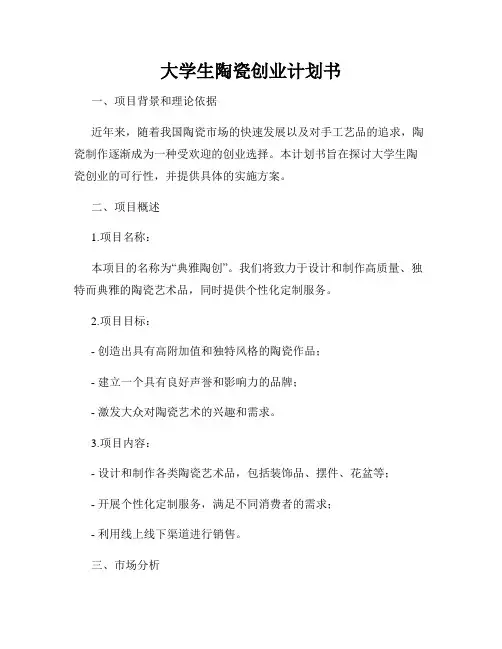 大学生陶瓷创业计划书

一、项目背景和理论依据

近年来，随着我国陶瓷市场的快速发展以及对手工艺品的追求，陶瓷制作逐渐成为一种受欢迎的创业选择。本计划书旨在探讨大学生陶瓷创业的可行性，并提供具体的实施方案。

二、项目概述

1.项目名称：

本项目的名称为“典雅陶创”。我们将致力于设计和制作高质量、独特而典雅的陶瓷艺术品，同时提供个性化定制服务。

2.项目目标：

- 创造出具有高附加值和独特风格的陶瓷作品；

- 建立一个具有良好声誉和影响力的品牌；

- 激发大众对陶瓷艺术的兴趣和需求。

3.项目内容：

- 设计和制作各类陶瓷艺术品，包括装饰品、摆件、花盆等；

- 开展个性化定制服务，满足不同消费者的需求；

- 利用线上线下渠道进行销售。

三、市场分析